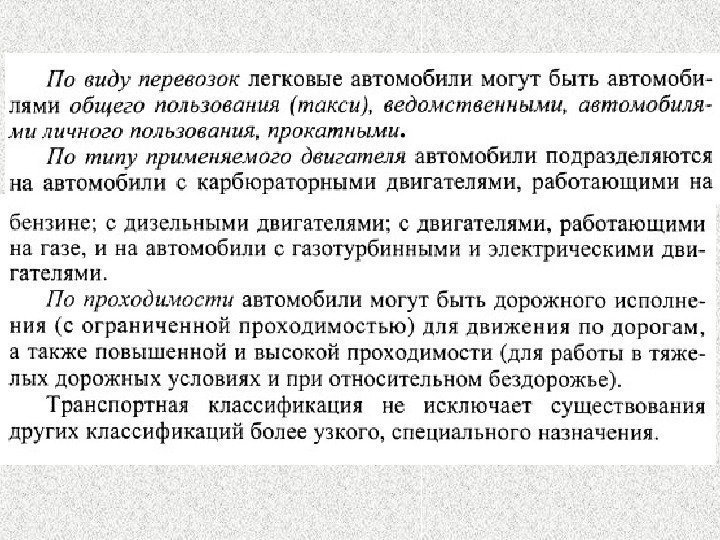 По виду перевозок легковые автомобили могут быть автомобилями общего пользования (такси), ведомственными, автомобилями личного пользования, прокатными.

По типу применяемого двигателя автомобили подразделяются на автомобили с карбюраторными двигателями, работающими на бензине; с дизельными двигателями; с двигателями, работающими на газе, и на автомобили с газотурбинными и электрическими двигателями.

По проходимости автомобили могут быть дорожного исполнения (с ограниченной проходимостью) для движения по дорогам, а также повышенной и высокой проходимости (для работы в тяжелых дорожных условиях и при относительном бездорожье).

Транспортная классификация не исключает существования других классификаций более узкого, специального назначения.